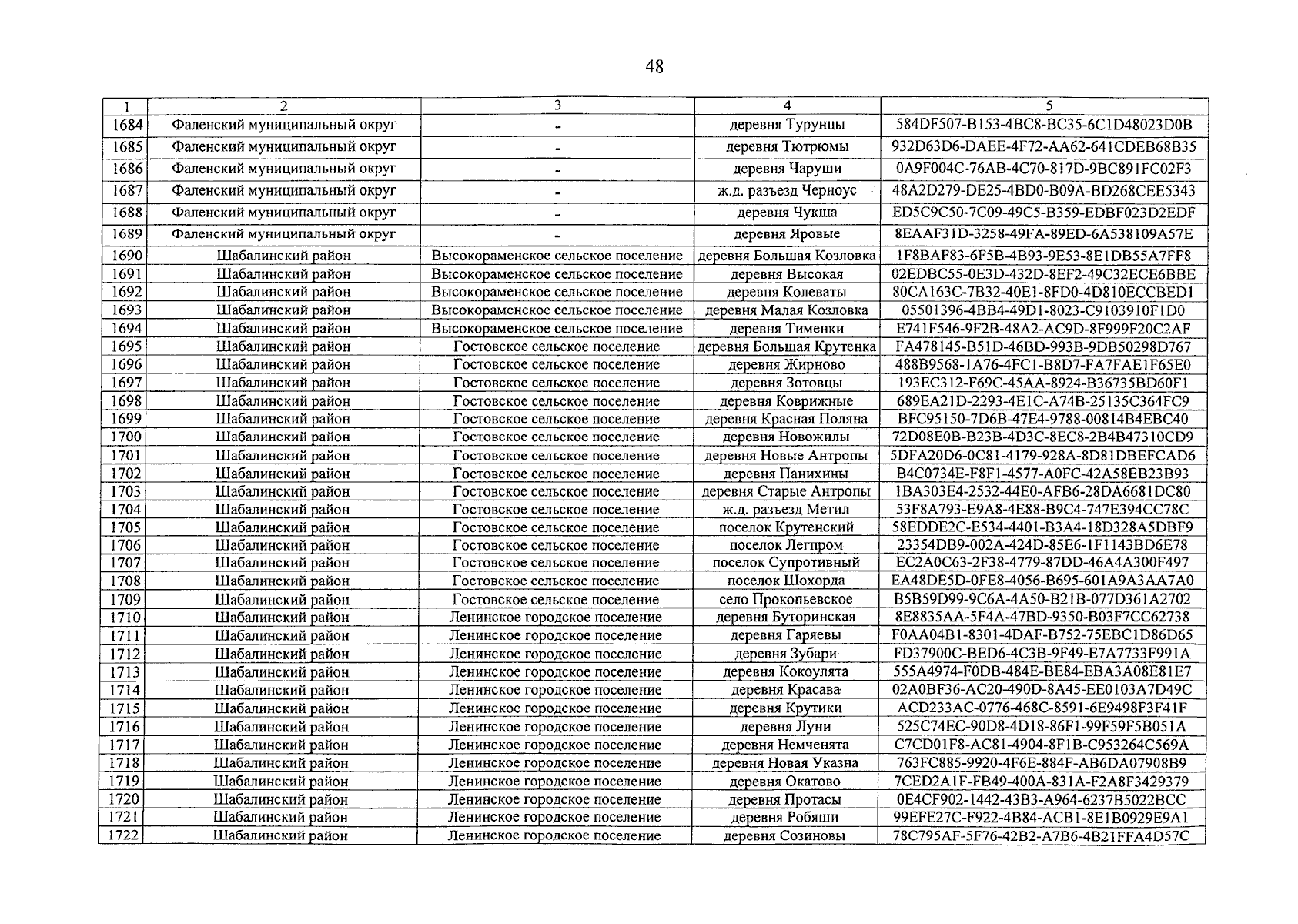 48

| 1 | 2 | 3 | 4 | 5 |
|---|---|---|---|---|
| 1684 | Фаленский муниципальный округ | - | деревня Турунцы | 584DF507-B153-4BC8-BC35-6C1D48023D0B |
| 1685 | Фаленский муниципальный округ | - | деревня Тютрюмы | 932D63D6-DAEE-4F72-AA62-641CDEB68B35 |
| 1686 | Фаленский муниципальный округ | - | деревня Чаруши | 0A9F004C-76AB-4C70-817D-9BC891FC02F3 |
| 1687 | Фаленский муниципальный округ | - | ж.д. разъезд Черноус | 48A2D279-DE25-4BD0-B09A-BD268CEE5343 |
| 1688 | Фаленский муниципальный округ | - | деревня Чукша | ED5C9C50-7C09-49C5-B359-EDBF023D2EDF |
| 1689 | Фаленский муниципальный округ | - | деревня Яровые | 8EAAF31D-3258-49FA-89ED-6A538109A57E |
| 1690 | Шабалинский район | Высокораменское сельское поселение | деревня Большая Козловка | 1F8BAF83-6F5B-4B93-9E53-8E1DB55A7FF8 |
| 1691 | Шабалинский район | Высокораменское сельское поселение | деревня Высокая | 02EDBC55-0E3D-432D-8EF2-49C32ECE6BBE |
| 1692 | Шабалинский район | Высокораменское сельское поселение | деревня Колеваты | 80CA163C-7B32-40E1-8FD0-4D810ECCBED1 |
| 1693 | Шабалинский район | Высокораменское сельское поселение | деревня Малая Козловка | 05501396-4BB4-49D1-8023-C9103910F1D0 |
| 1694 | Шабалинский район | Высокораменское сельское поселение | деревня Тименки | E741F546-9F2B-48A2-AC9D-8F999F20C2AF |
| 1695 | Шабалинский район | Гостовское сельское поселение | деревня Большая Крутенка | FA478145-B51D-46BD-993B-9DB50298D767 |
| 1696 | Шабалинский район | Гостовское сельское поселение | деревня Жирново | 488B9568-1A76-4FC1-B8D7-FA7FAE1F65E0 |
| 1697 | Шабалинский район | Гостовское сельское поселение | деревня Зотовцы | 193EC312-F69C-45AA-8924-B36735BD60F1 |
| 1698 | Шабалинский район | Гостовское сельское поселение | деревня Коврижные | 689EA21D-2293-4E1C-A74B-25135C364FC9 |
| 1699 | Шабалинский район | Гостовское сельское поселение | деревня Красная Поляна | BFC95150-7D6B-47E4-9788-00814B4EBC40 |
| 1700 | Шабалинский район | Гостовское сельское поселение | деревня Новожилы | 72D08E0B-B23B-4D3C-8EC8-2B4B47310CD9 |
| 1701 | Шабалинский район | Гостовское сельское поселение | деревня Новые Антропы | 5DFA20D6-0C81-4179-928A-8D81DBEFCAD6 |
| 1702 | Шабалинский район | Гостовское сельское поселение | деревня Панихины | B4C0734E-F8F1-4577-A0FC-42A58EB23B93 |
| 1703 | Шабалинский район | Гостовское сельское поселение | деревня Старые Антропы | 1BA303E4-2532-44E0-AFB6-28DA6681DC80 |
| 1704 | Шабалинский район | Гостовское сельское поселение | ж.д. разъезд Метил | 53F8A793-E9A8-4E88-B9C4-747E394CC78C |
| 1705 | Шабалинский район | Гостовское сельское поселение | поселок Крутенский | 58EDDE2C-E534-4401-B3A4-18D328A5DBF9 |
| 1706 | Шабалинский район | Гостовское сельское поселение | поселок Легпром | 23354DB9-002A-424D-85E6-1F1143BD6E78 |
| 1707 | Шабалинский район | Гостовское сельское поселение | поселок Супротивный | EC2A0C63-2F38-4779-87DD-46A4A300F497 |
| 1708 | Шабалинский район | Гостовское сельское поселение | поселок Шохорда | EA48DE5D-0FE8-4056-B695-601A9A3AA7A0 |
| 1709 | Шабалинский район | Гостовское сельское поселение | село Прокопьевское | B5B59D99-9C6A-4A50-B21B-077D361A2702 |
| 1710 | Шабалинский район | Ленинское городское поселение | деревня Буторинская | 8E8835AA-5F4A-47BD-9350-B03F7CC62738 |
| 1711 | Шабалинский район | Ленинское городское поселение | деревня Гаряевы | F0AA04B1-8301-4DAF-B752-75EBC1D86D65 |
| 1712 | Шабалинский район | Ленинское городское поселение | деревня Зубари | FD37900C-BED6-4C3B-9F49-E7A7733F991A |
| 1713 | Шабалинский район | Ленинское городское поселение | деревня Кокоулята | 555A4974-F0DB-484E-BE84-EBA3A08E81E7 |
| 1714 | Шабалинский район | Ленинское городское поселение | деревня Красава | 02A0BF36-AC20-490D-8A45-EE0103A7D49C |
| 1715 | Шабалинский район | Ленинское городское поселение | деревня Крутики | ACD233AC-0776-468C-8591-6E9498F3F41F |
| 1716 | Шабалинский район | Ленинское городское поселение | деревня Луни | 525C74EC-90D8-4D18-86F1-99F59F5B051A |
| 1717 | Шабалинский район | Ленинское городское поселение | деревня Немченята | C7CD01F8-AC81-4904-8F1B-C953264C569A |
| 1718 | Шабалинский район | Ленинское городское поселение | деревня Новая Указна | 763FC885-9920-4F6E-884F-AB6DA07908B9 |
| 1719 | Шабалинский район | Ленинское городское поселение | деревня Окатово | 7CED2A1F-FB49-400A-831A-F2A8F3429379 |
| 1720 | Шабалинский район | Ленинское городское поселение | деревня Протасы | 0E4CF902-1442-43B3-A964-6237B5022BCC |
| 1721 | Шабалинский район | Ленинское городское поселение | деревня Робяши | 99EFE27C-F922-4B84-ACB1-8E1B0929E9A1 |
| 1722 | Шабалинский район | Ленинское городское поселение | деревня Созиновы | 78C795AF-5F76-42B2-A7B6-4B21FFA4D57C |